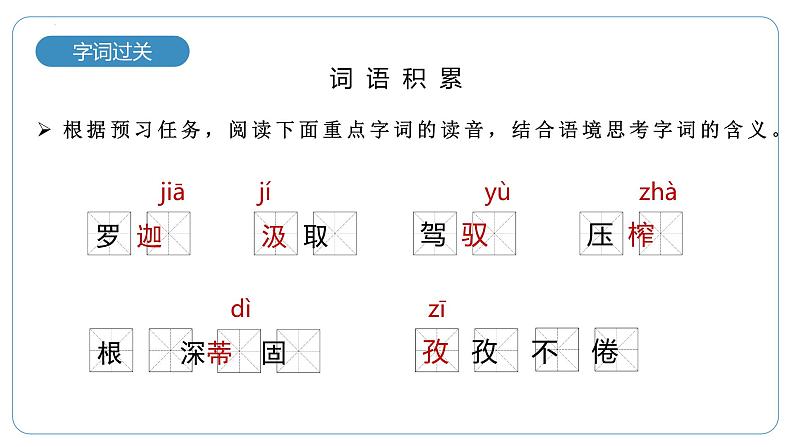 字词过关

词语积累

➢ 根据预习任务，阅读下面重点字词的读音，结合语境思考字词的含义。

jiā
罗迦

jí
汲取

yù
驾驭

zhà
压榨

dì
根深蒂固

zī
孜孜不倦